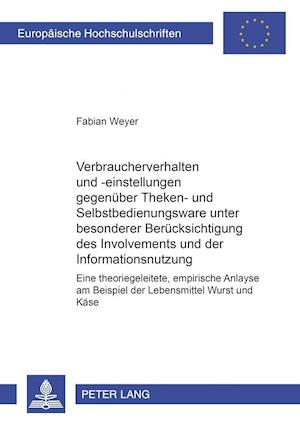 Europäische Hochschulschriften

Fabian Weyer

Verbraucherverhalten und -einstellungen gegenüber Theken- und Selbstbedienungsware unter besonderer Berücksichtigung des Involvements und der Informationsnutzung

Eine theoriegeleitete, empirische Anlayse am Beispiel der Lebensmittel Wurst und Käse

PETER LANG